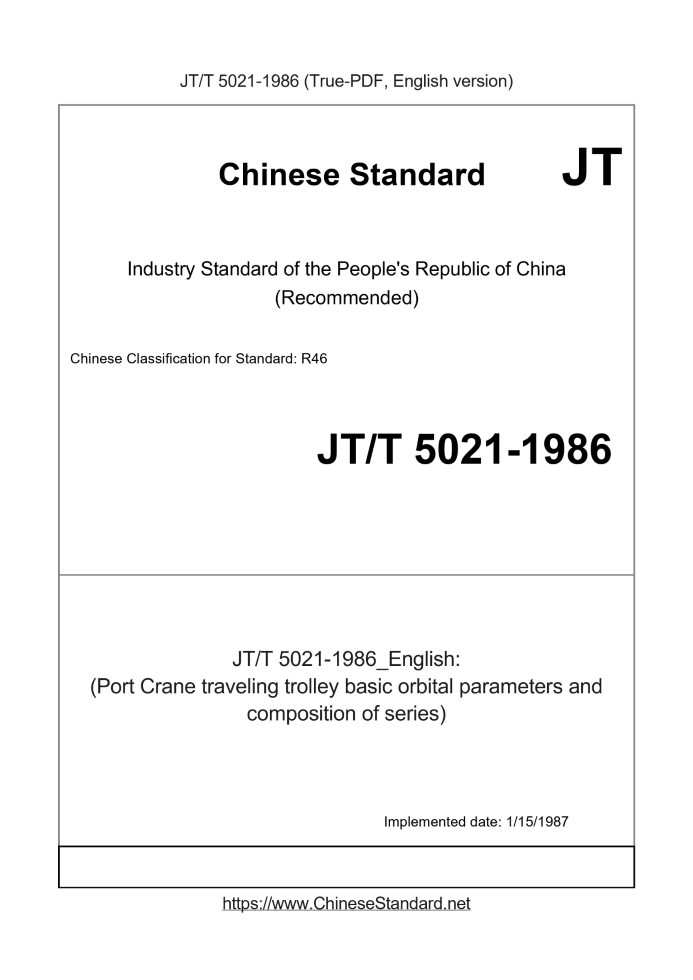 JT/T 5021-1986 (True-PDF, English version)

Chinese Standard JT

Industry Standard of the People's Republic of China (Recommended)

Chinese Classification for Standard: R46

JT/T 5021-1986

JT/T 5021-1986_English:
(Port Crane traveling trolley basic orbital parameters and composition of series)

Implemented date: 1/15/1987

https://www.ChineseStandard.net